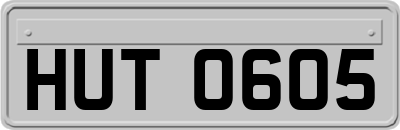 HUT 0605